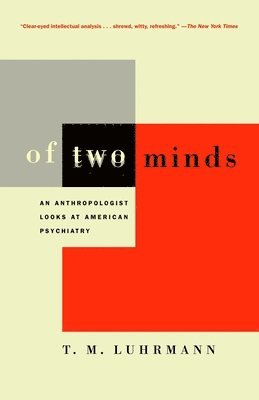 "Clear-eyed intellectual analysis . . . shrewd, witty, refreshing." —The New York Times

of two minds

AN ANTHROPOLOGIST LOOKS AT AMERICAN PSYCHIATRY

T. M. LUHRMANN